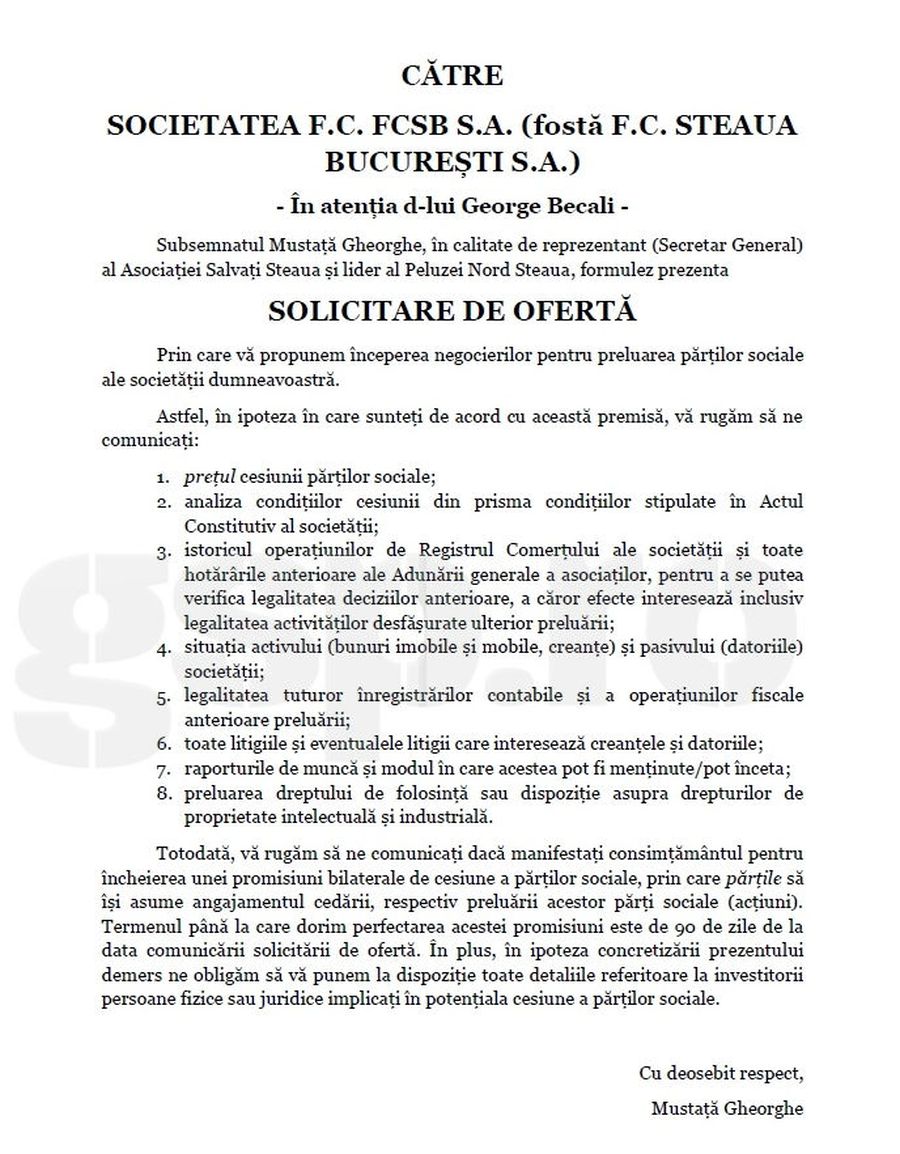 CĂTRE

SOCIETATEA F.C. FCSB S.A. (fostă F.C. STEAUA BUCUREȘTI S.A.)

- În atenția d-lui George Becali -

Subsemnatul Mustață Gheorghe, în calitate de reprezentant (Secretar General) al Asociației Salvați Steaua și lider al Peluzei Nord Steaua, formulez prezenta

SOLICITARE DE OFERTĂ

Prin care vă propunem începerea negocierilor pentru preluarea părților sociale ale societății dumneavoastră.

Astfel, în ipoteza în care sunteți de acord cu această premisă, vă rugăm să ne comunicați:

1. prețul cesiunii părților sociale;
2. analiza condițiilor cesiunii din prisma condițiilor stipulate în Actul Constitutiv al societății;
3. istoricul operațiunilor de Registrul Comerțului ale societății și toate hotărârile anterioare ale Adunării generale a asociaților, pentru a se putea verifica legalitatea deciziilor anterioare, a căror efecte interesează inclusiv legalitatea activităților desfășurate ulterior preluării;
4. situația activului (bunuri imobile și mobile, creanțe) și pasivului (datoriile) societății;
5. legalitatea tuturor înregistrărilor contabile și a operațiunilor fiscale anterioare preluării;
6. toate litigiile și eventualele litigii care interesează creanțele și datoriile;
7. raporturile de muncă și modul în care acestea pot fi menținute/pot înceta;
8. preluarea dreptului de folosință sau dispoziție asupra drepturilor de proprietate intelectuală și industrială.

Totodată, vă rugăm să ne comunicați dacă manifestați consimțământul pentru încheierea unei promisiuni bilaterale de cesiune a părților sociale, prin care părțile să își asume angajamentul cedării, respectiv preluării acestor părți sociale (acțiuni). Termenul până la care dorim perfectarea acestei promisiuni este de 90 de zile de la data comunicării solicitării de ofertă. În plus, în ipoteza concretizării prezentului demers ne obligăm să vă punem la dispoziție toate detaliile referitoare la investitorii persoane fizice sau juridice implicați în potențiala cesiune a părților sociale.

Cu deosebit respect,

Mustață Gheorghe